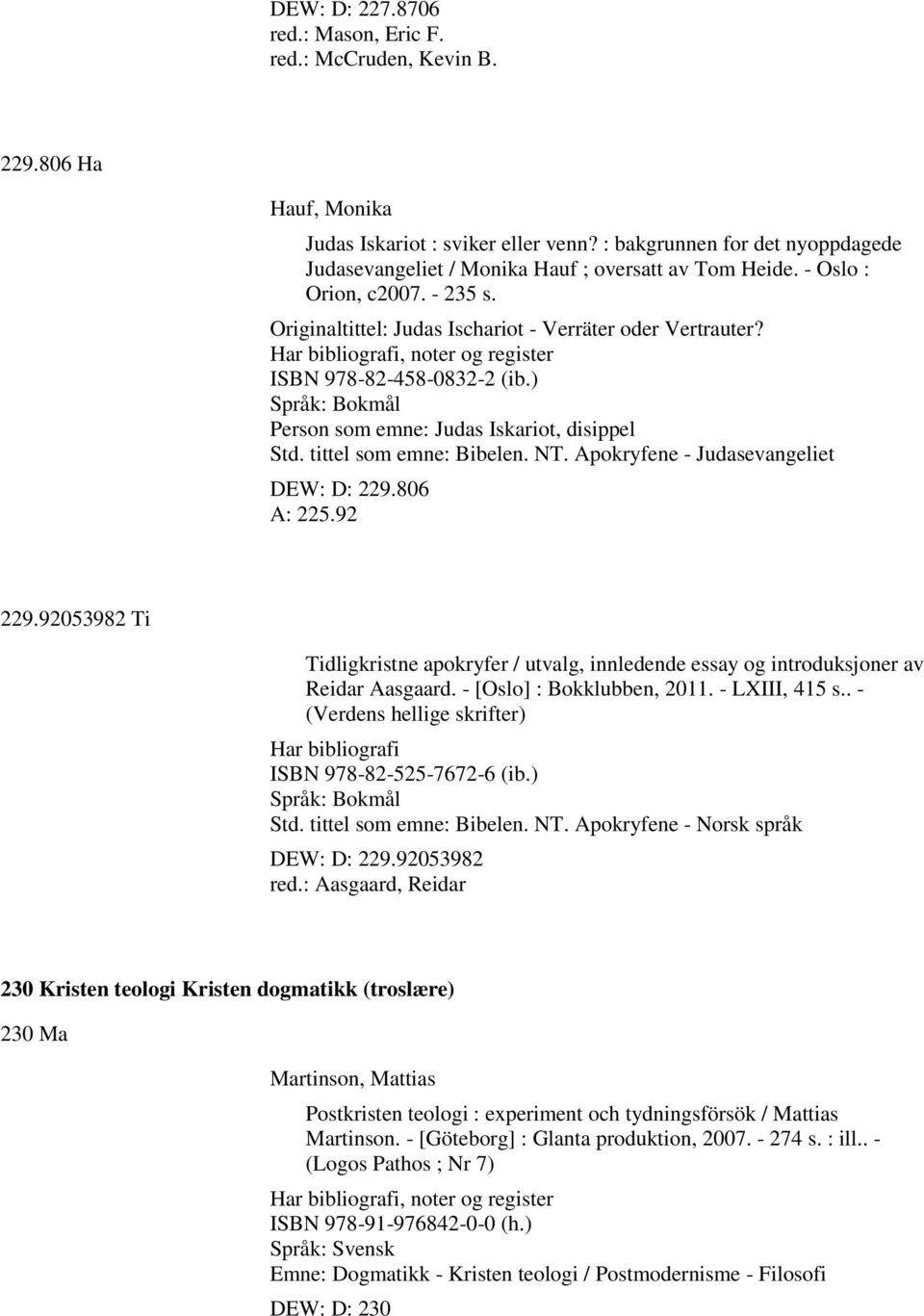 DEW: D: 227.8706
red.: Mason, Eric F.
red.: McCruden, Kevin B.

229.806 Ha

Hauf, Monika

Judas Iskariot : sviker eller venn? : bakgrunnen for det nyoppdagede Judasevangeliet / Monika Hauf ; oversatt av Tom Heide. - Oslo : Orion, c2007. - 235 s.
Originaltittel: Judas Ischariot - Verräter oder Vertrauter?
Har bibliografi, noter og register
ISBN 978-82-458-0832-2 (ib.)
Språk: Bokmål
Person som emne: Judas Iskariot, disippel
Std. tittel som emne: Bibelen. NT. Apokryfene - Judasevangeliet
DEW: D: 229.806
A: 225.92

229.92053982 Ti

Tidligkristne apokryfer / utvalg, innledende essay og introduksjoner av Reidar Aasgaard. - [Oslo] : Bokklubben, 2011. - LXIII, 415 s.. - (Verdens hellige skrifter)
Har bibliografi
ISBN 978-82-525-7672-6 (ib.)
Språk: Bokmål
Std. tittel som emne: Bibelen. NT. Apokryfene - Norsk språk
DEW: D: 229.92053982
red.: Aasgaard, Reidar

230 Kristen teologi Kristen dogmatikk (troslære)

230 Ma

Martinson, Mattias

Postkristen teologi : experiment och tydningsförsök / Mattias Martinson. - [Göteborg] : Glanta produktion, 2007. - 274 s. : ill.. - (Logos Pathos ; Nr 7)
Har bibliografi, noter og register
ISBN 978-91-976842-0-0 (h.)
Språk: Svensk
Emne: Dogmatikk - Kristen teologi / Postmodernisme - Filosofi
DEW: D: 230